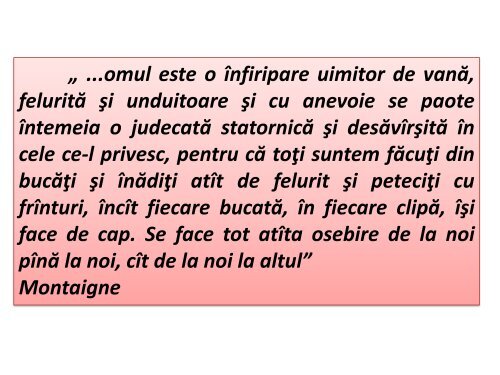 „ ...omul este o înfiripare uimitor de vană, felurită şi unduitoare şi cu anevoie se paote întemeia o judecată statornică şi desăvîrşită în cele ce-l privesc, pentru că toţi suntem făcuţi din bucăţi şi înădiţi atît de felurit şi peteciţi cu frînturi, încît fiecare bucată, în fiecare clipă, îşi face de cap. Se face tot atîta osebire de la noi pînă la noi, cît de la noi la altul”
Montaigne